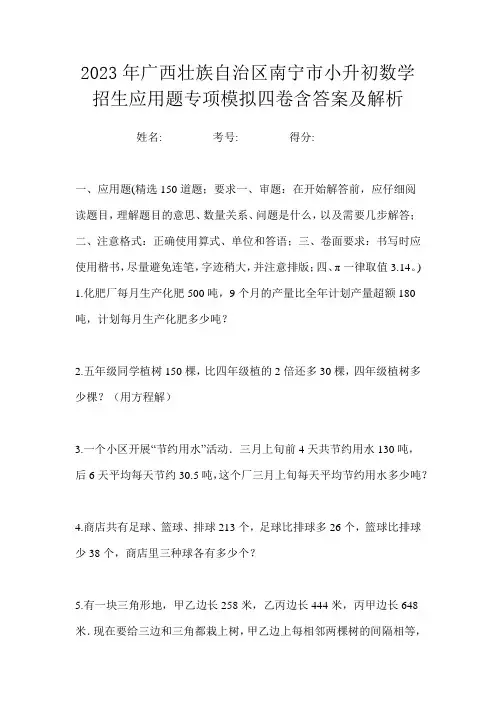 2023年广西壮族自治区南宁市小升初数学招生应用题专项模拟四卷含答案及解析

姓名: 考号: 得分:

一、应用题(精选150道题;要求一、审题:在开始解答前,应仔细阅读题目,理解题目的意思、数量关系、问题是什么,以及需要几步解答;二、注意格式:正确使用算式、单位和答语;三、卷面要求:书写时应使用楷书,尽量避免连笔,字迹稍大,并注意排版;四、π一律取值3.14。)

1.化肥厂每月生产化肥500吨,9个月的产量比全年计划产量超额180吨,计划每月生产化肥多少吨?

2.五年级同学植树150棵,比四年级植的2倍还多30棵,四年级植树多少棵?(用方程解)

3.一个小区开展“节约用水”活动.三月上旬前4天共节约用水130吨,后6天平均每天节约30.5吨,这个厂三月上旬每天平均节约用水多少吨?

4.商店共有足球、篮球、排球213个,足球比排球多26个,篮球比排球少38个,商店里三种球各有多少个?

5.有一块三角形地,甲乙边长258米,乙丙边长444米,丙甲边长648米.现在要给三边和三角都栽上树,甲乙边上每相邻两棵树的间隔相等,